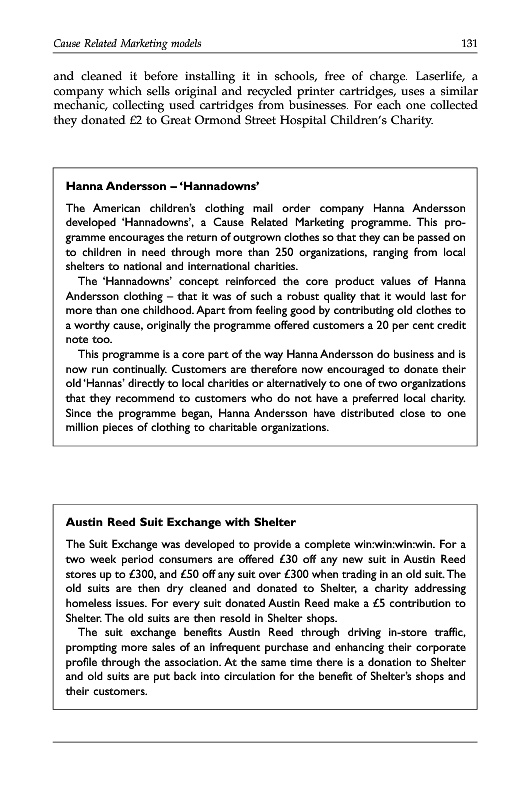 Cause Related Marketing models 131

and cleaned it before installing it in schools, free of charge. Laserlife, a company which sells original and recycled printer cartridges, uses a similar mechanic, collecting used cartridges from businesses. For each one collected they donated £2 to Great Ormond Street Hospital Children's Charity.

Hanna Andersson – 'Hannadowns'

The American children's clothing mail order company Hanna Andersson developed 'Hannadowns', a Cause Related Marketing programme. This programme encourages the return of outgrown clothes so that they can be passed on to children in need through more than 250 organizations, ranging from local shelters to national and international charities.

The 'Hannadowns' concept reinforced the core product values of Hanna Andersson clothing – that it was of such a robust quality that it would last for more than one childhood. Apart from feeling good by contributing old clothes to a worthy cause, originally the programme offered customers a 20 per cent credit note too.

This programme is a core part of the way Hanna Andersson do business and is now run continually. Customers are therefore now encouraged to donate their old 'Hannas' directly to local charities or alternatively to one of two organizations that they recommend to customers who do not have a preferred local charity. Since the programme began, Hanna Andersson have distributed close to one million pieces of clothing to charitable organizations.

Austin Reed Suit Exchange with Shelter

The Suit Exchange was developed to provide a complete win:win:win:win. For a two week period consumers are offered £30 off any new suit in Austin Reed stores up to £300, and £50 off any suit over £300 when trading in an old suit. The old suits are then dry cleaned and donated to Shelter, a charity addressing homeless issues. For every suit donated Austin Reed make a £5 contribution to Shelter. The old suits are then resold in Shelter shops.

The suit exchange benefits Austin Reed through driving in-store traffic, prompting more sales of an infrequent purchase and enhancing their corporate profile through the association. At the same time there is a donation to Shelter and old suits are put back into circulation for the benefit of Shelter's shops and their customers.